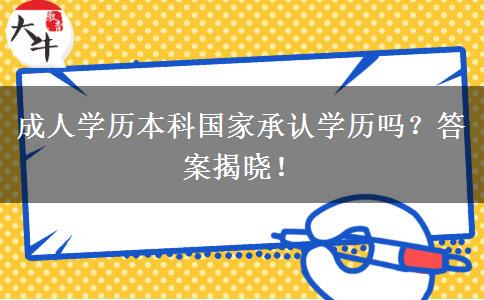 大牛

成人学历本科国家承认学历吗？答案揭晓！